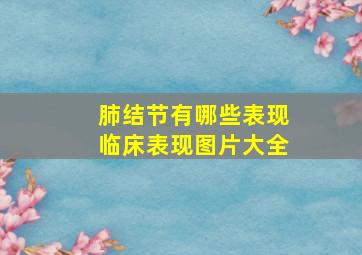 肺结节有哪些表现
临床表现图片大全